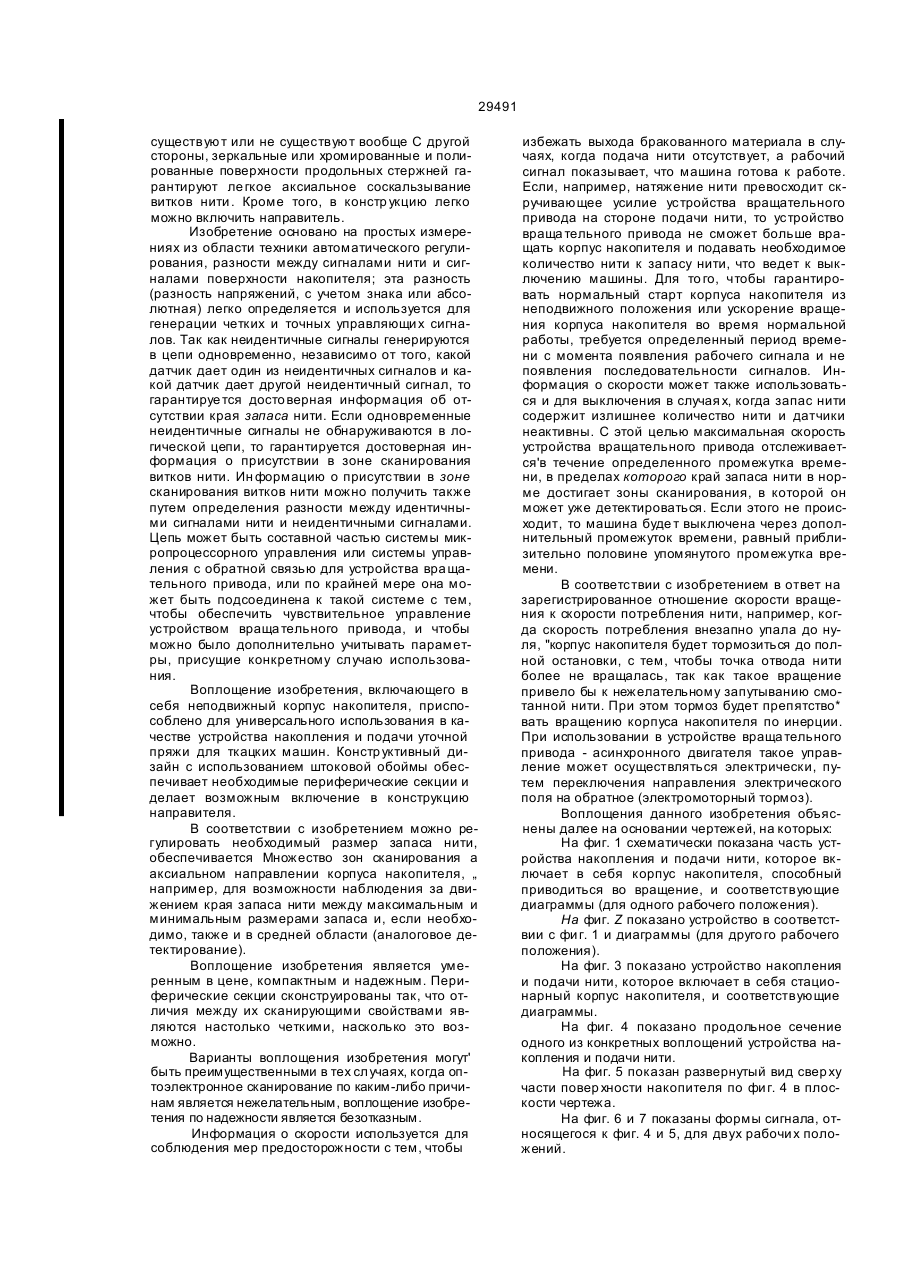 29491

существуют или не существуют вообще С другой стороны, зеркальные или хромированные и полированные поверхности продольных стержней гарантируют легкое аксиальное соскальзывание витков нити. Кроме того, в конструкцию легко можно включить направитель.

Изобретение основано на простых измерениях из области техники автоматического регулирования, разности между сигналами нити и сигналами поверхности накопителя; эта разность (разность напряжений, с учетом знака или абсолютная) легко определяется и используется для генерации четких и точных управляющих сигналов. Так как неидентичные сигналы генерируются в цепи одновременно, независимо от того, какой датчик дает один из неидентичных сигналов и какой датчик дает другой неидентичный сигнал, то гарантируется достоверная информация об отсутствии края запаса нити. Если одновременные неидентичные сигналы не обнаруживаются в логической цепи, то гарантируется достоверная информация о присутствии в зоне сканирования витков нити. Информацию о присутствии в зоне сканирования витков нити можно получить также путем определения разности между идентичными сигналами нити и неидентичными сигналами. Цепь может быть составной частью системы микропроцессорного управления или системы управления с обратной связью для устройства вращательного привода, или по крайней мере она может быть подсоединена к такой системе с тем, чтобы обеспечить чувствительное управление устройством вращательного привода, и чтобы можно было дополнительно учитывать параметры, присущие конкретному случаю использования.

Воплощение изобретения, включающего в себя неподвижный корпус накопителя, приспособлено для универсального использования в качестве устройства накопления и подачи уточной пряжи для ткацких машин. Конструктивный дизайн с использованием штоковой обоймы обеспечивает необходимые периферические секции и делает возможным включение в конструкцию направителя.

В соответствии с изобретением можно регулировать необходимый размер запаса нити, обеспечивается Множество зон сканирования а аксиальном направлении корпуса накопителя, „ например, для возможности наблюдения за движением края запаса нити между максимальным и минимальным размерами запаса и, если необходимо, также и в средней области (аналоговое детектирование).

Воплощение изобретения является умеренным в цене, компактным и надежным. Периферические секции сконструированы так, что отличия между их сканирующими свойствами являются настолько четкими, насколько это возможно.

Варианты воплощения изобретения могут' быть преимущественными в тех случаях, когда оптоэлектронное сканирование по каким-либо причинам является нежелательным, воплощение изобретения по надежности является безотказным.

Информация о скорости используется для соблюдения мер предосторожности с тем, чтобы избежать выхода бракованного материала в случаях, когда подача нити отсутствует, а рабочий сигнал показывает, что машина готова к работе. Если, например, натяжение нити превосходит скручивающее усилие устройства вращательного привода на стороне подачи нити, то устройство вращательного привода не сможет больше вращать корпус накопителя и подавать необходимое количество нити к запасу нити, что ведет к выключению машины. Для того, чтобы гарантировать нормальный старт корпуса накопителя из неподвижного положения или ускорение вращения корпуса накопителя во время нормальной работы, требуется определенный период времени с момента появления рабочего сигнала и не появления последовательности сигналов. Информация о скорости может также использоваться и для выключения в случаях, когда запас нити содержит излишнее количество нити и датчики неактивны. С этой целью максимальная скорость устройства вращательного привода отслеживается'в течение определенного промежутка времени, в пределах которого край запаса нити в норме достигает зоны сканирования, в которой он может уже детектироваться. Если этого не происходит, то машина будет выключена через дополнительный промежуток времени, равный приблизительно половине упомянутого промежутка времени.

В соответствии с изобретением в ответ на зарегистрированное отношение скорости вращения к скорости потребления нити, например, когда скорость потребления внезапно упала до нуля, "корпус накопителя будет тормозиться до полной остановки, с тем, чтобы точка отвода нити более не вращалась, так как такое вращение привело бы к нежелательному запутыванию смотанной нити. При этом тормоз будет препятство* вать вращению корпуса накопителя по инерции. При использовании в устройстве вращательного привода - асинхронного двигателя такое управление может осуществляться электрически, путем переключения направления электрического поля на обратное (электромоторный тормоз).

Воплощения данного изобретения объяснены далее на основании чертежей, на которых:

На фиг. 1 схематически показана часть устройства накопления и подачи нити, которое включает в себя корпус накопителя, способный приводиться во вращение, и соответствующие диаграммы (для одного рабочего положения).

На фиг. Z показано устройство в соответствии с фиг. 1 и диаграммы (для другого рабочего положения).

На фиг. 3 показано устройство накопления и подачи нити, которое включает в себя стационарный корпус накопителя, и соответствующие диаграммы.

На фиг. 4 показано продольное сечение одного из конкретных воплощений устройства накопления и подачи нити.

На фиг. 5 показан развернутый вид сверху части поверхности накопителя по фиг. 4 в плоскости чертежа.

На фиг. 6 и 7 показаны формы сигнала, относящегося к фиг. 4 и 5, для двух рабочих положений.